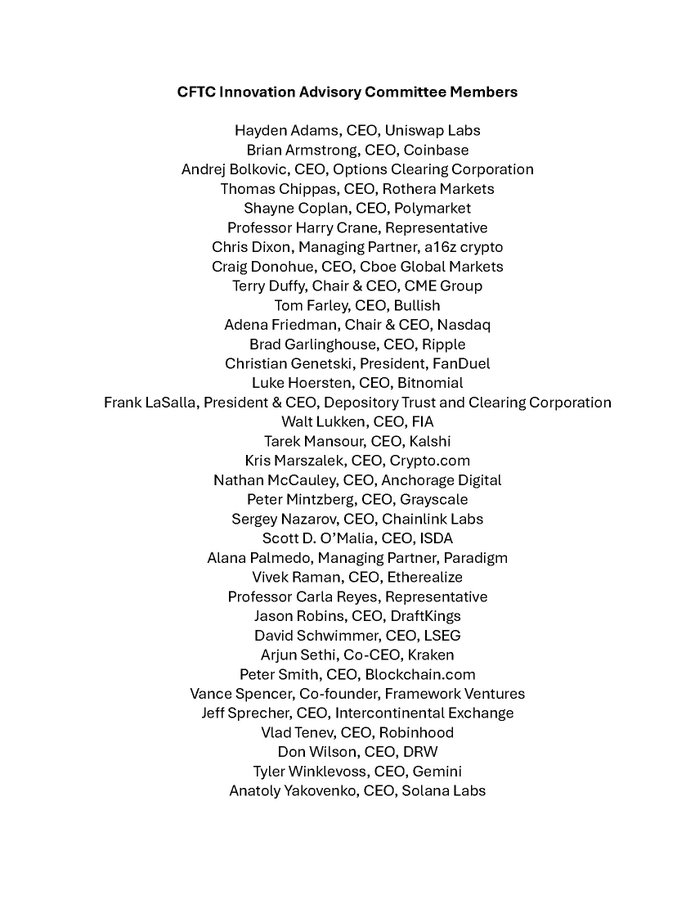 CFTC Innovation Advisory Committee Members

Hayden Adams, CEO, Uniswap Labs
Brian Armstrong, CEO, Coinbase
Andrej Bolkovic, CEO, Options Clearing Corporation
Thomas Chippas, CEO, Rothera Markets
Shayne Coplan, CEO, Polymarket
Professor Harry Crane, Representative
Chris Dixon, Managing Partner, a16z crypto
Craig Donohue, CEO, Cboe Global Markets
Terry Duffy, Chair & CEO, CME Group
Tom Farley, CEO, Bullish
Adena Friedman, Chair & CEO, Nasdaq
Brad Garlinghouse, CEO, Ripple
Christian Genetski, President, FanDuel
Luke Hoersten, CEO, Bitnomial
Frank LaSalla, President & CEO, Depository Trust and Clearing Corporation
Walt Lukken, CEO, FIA
Tarek Mansour, CEO, Kalshi
Kris Marszalek, CEO, Crypto.com
Nathan McCauley, CEO, Anchorage Digital
Peter Mintzberg, CEO, Grayscale
Sergey Nazarov, CEO, Chainlink Labs
Scott D. O'Malia, CEO, ISDA
Alana Palmedo, Managing Partner, Paradigm
Vivek Raman, CEO, Etherealize
Professor Carla Reyes, Representative
Jason Robins, CEO, DraftKings
David Schwimmer, CEO, LSEG
Arjun Sethi, Co-CEO, Kraken
Peter Smith, CEO, Blockchain.com
Vance Spencer, Co-founder, Framework Ventures
Jeff Sprecher, CEO, Intercontinental Exchange
Vlad Tenev, CEO, Robinhood
Don Wilson, CEO, DRW
Tyler Winklevoss, CEO, Gemini
Anatoly Yakovenko, CEO, Solana Labs